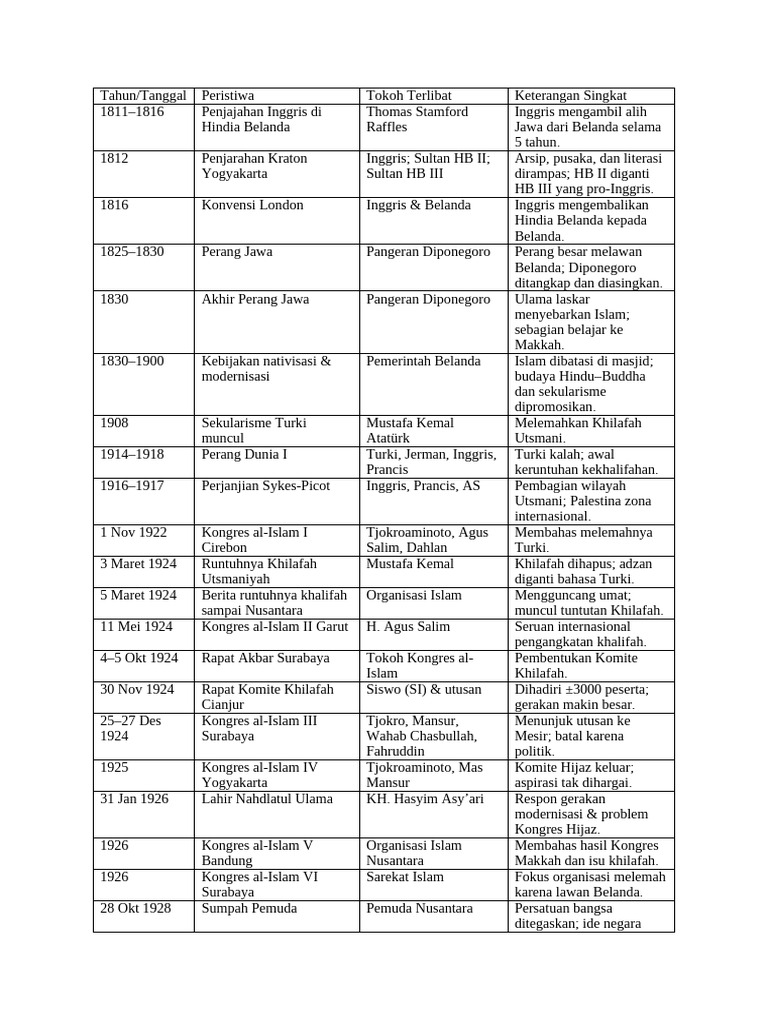 | Tahun/Tanggal | Peristiwa | Tokoh Terlibat | Keterangan Singkat |
|---|---|---|---|
| 1811–1816 | Penjajahan Inggris di Hindia Belanda | Thomas Stamford Raffles | Inggris mengambil alih Jawa dari Belanda selama 5 tahun. |
| 1812 | Penjarahan Kraton Yogyakarta | Inggris; Sultan HB II; Sultan HB III | Arsip, pusaka, dan literasi dirampas; HB II diganti HB III yang pro-Inggris. |
| 1816 | Konvensi London | Inggris & Belanda | Inggris mengembalikan Hindia Belanda kepada Belanda. |
| 1825–1830 | Perang Jawa | Pangeran Diponegoro | Perang besar melawan Belanda; Diponegoro ditangkap dan diasingkan. |
| 1830 | Akhir Perang Jawa | Pangeran Diponegoro | Ulama laskar menyebarkan Islam; sebagian belajar ke Makkah. |
| 1830–1900 | Kebijakan nativisasi & modernisasi | Pemerintah Belanda | Islam dibatasi di masjid; budaya Hindu–Buddha dan sekularisme dipromosikan. |
| 1908 | Sekularisme Turki muncul | Mustafa Kemal Atatürk | Melemahkan Khilafah Utsmani. |
| 1914–1918 | Perang Dunia I | Turki, Jerman, Inggris, Prancis | Turki kalah; awal keruntuhan kekhalifahan. |
| 1916–1917 | Perjanjian Sykes-Picot | Inggris, Prancis, AS | Pembagian wilayah Utsmani; Palestina zona internasional. |
| 1 Nov 1922 | Kongres al-Islam I Cirebon | Tjokroaminoto, Agus Salim, Dahlan | Membahas melemahnya Turki. |
| 3 Maret 1924 | Runtuhnya Khilafah Utsmaniyah | Mustafa Kemal | Khilafah dihapus; adzan diganti bahasa Turki. |
| 5 Maret 1924 | Berita runtuhnya khalifah sampai Nusantara | Organisasi Islam | Mengguncang umat; muncul tuntutan Khilafah. |
| 11 Mei 1924 | Kongres al-Islam II Garut | H. Agus Salim | Seruan internasional pengangkatan khalifah. |
| 4–5 Okt 1924 | Rapat Akbar Surabaya | Tokoh Kongres al-Islam | Pembentukan Komite Khilafah. |
| 30 Nov 1924 | Rapat Komite Khilafah Cianjur | Siswo (SI) & utusan | Dihadiri ±3000 peserta; gerakan makin besar. |
| 25–27 Des 1924 | Kongres al-Islam III Surabaya | Tjokro, Mansur, Wahab Chasbullah, Fahruddin | Menunjuk utusan ke Mesir; batal karena politik. |
| 1925 | Kongres al-Islam IV Yogyakarta | Tjokroaminoto, Mas Mansur | Komite Hijaz keluar; aspirasi tak dihargai. |
| 31 Jan 1926 | Lahir Nahdlatul Ulama | KH. Hasyim Asy'ari | Respon gerakan modernisasi & problem Kongres Hijaz. |
| 1926 | Kongres al-Islam V Bandung | Organisasi Islam Nusantara | Membahas hasil Kongres Makkah dan isu khilafah. |
| 1926 | Kongres al-Islam VI Surabaya | Sarekat Islam | Fokus organisasi melemah karena lawan Belanda. |
| 28 Okt 1928 | Sumpah Pemuda | Pemuda Nusantara | Persatuan bangsa ditegaskan; ide negara |